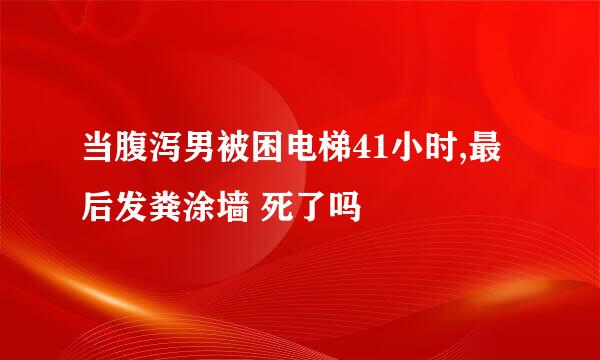 当腹泻男被困电梯41小时,最后发粪涂墙 死了吗